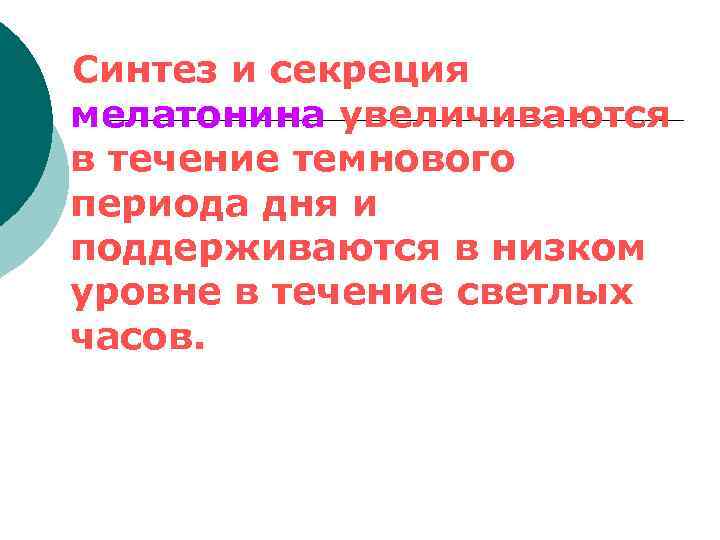 Синтез и секреция мелатонина увеличиваются в течение темнового периода дня и поддерживаются в низком уровне в течение светлых часов.